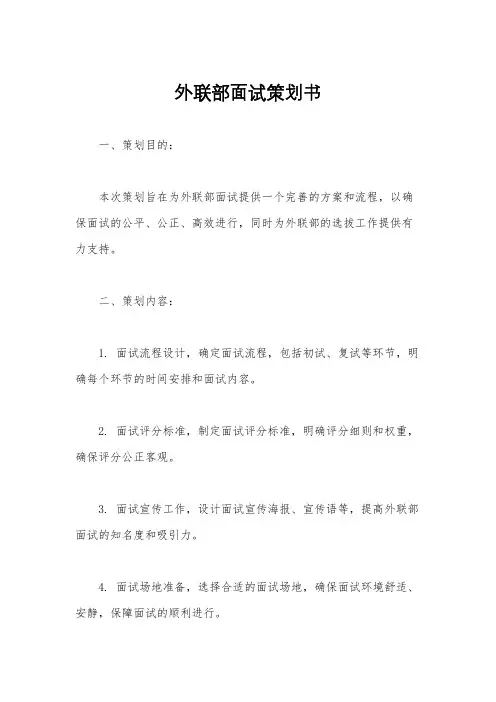 外联部面试策划书

一、策划目的：

本次策划旨在为外联部面试提供一个完善的方案和流程，以确保面试的公平、公正、高效进行，同时为外联部的选拔工作提供有力支持。

二、策划内容：

1. 面试流程设计，确定面试流程，包括初试、复试等环节，明确每个环节的时间安排和面试内容。

2. 面试评分标准，制定面试评分标准，明确评分细则和权重，确保评分公正客观。

3. 面试宣传工作，设计面试宣传海报、宣传语等，提高外联部面试的知名度和吸引力。

4. 面试场地准备，选择合适的面试场地，确保面试环境舒适、安静，保障面试的顺利进行。